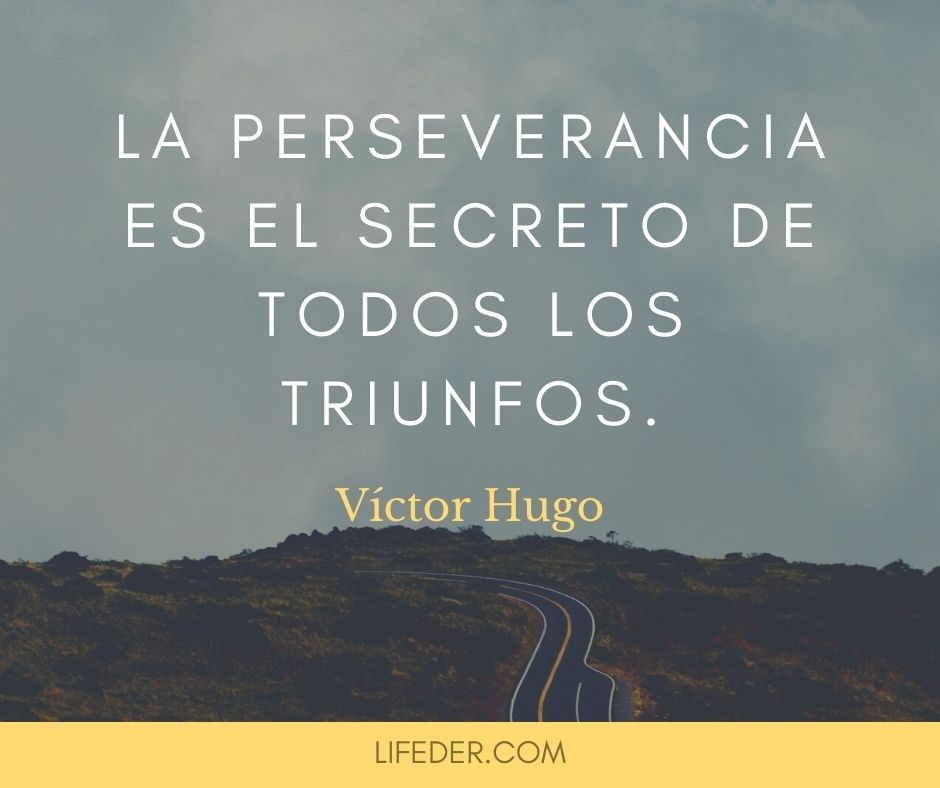 LA PERSEVERANCIA ES EL SECRETO DE TODOS LOS TRIUNFOS.

Víctor Hugo

LIFEDER.COM